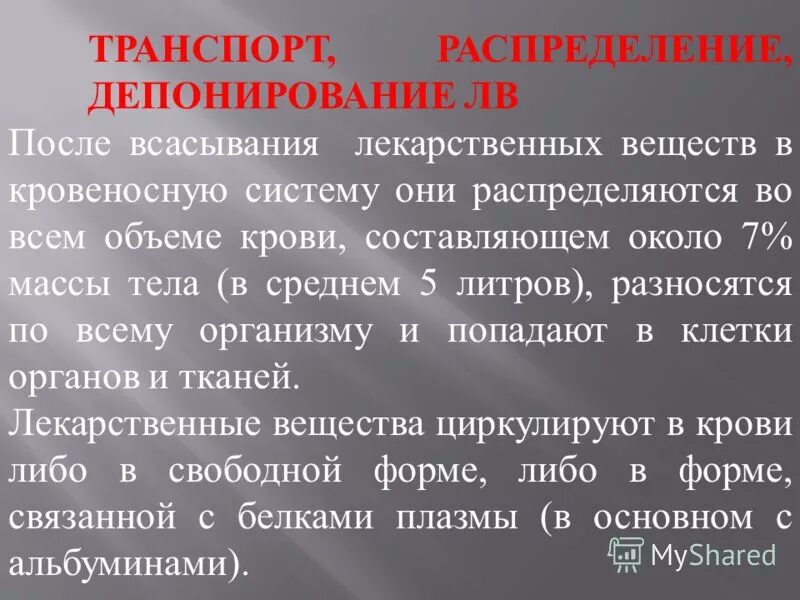 ТРАНСПОРТ, РАСПРЕДЕЛЕНИЕ, ДЕПОНИРОВАНИЕ ЛВ

После всасывания лекарственных веществ в кровеносную систему они распределяются во всем объеме крови, составляющем около 7% массы тела (в среднем 5 литров), разносятся по всему организму и попадают в клетки органов и тканей.

Лекарственные вещества циркулируют в крови либо в свободной форме, либо в форме, связанной с белками плазмы (в основном с альбуминами).

MyShared